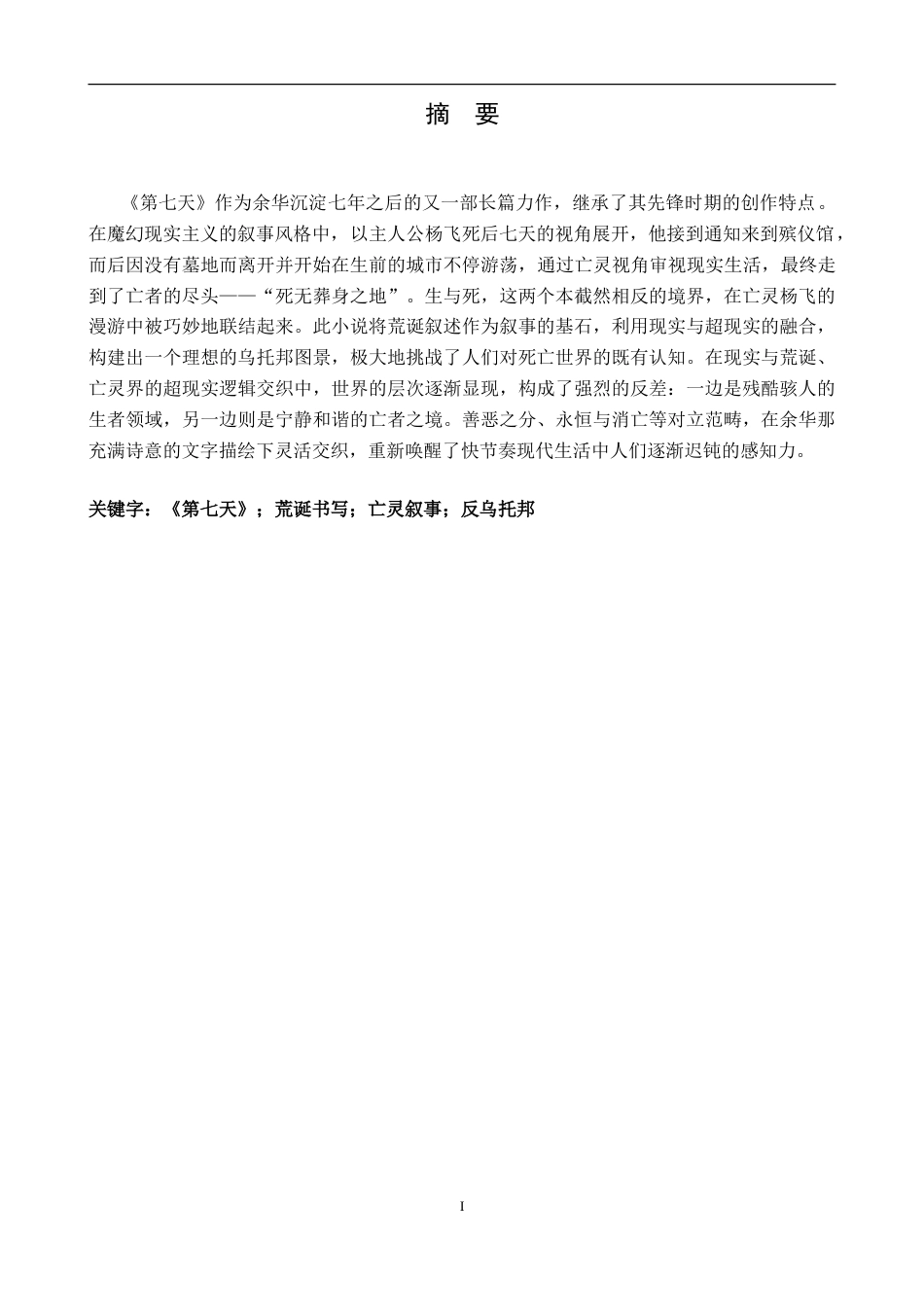 摘　要

《第七天》作为余华沉淀七年之后的又一部长篇力作，继承了其先锋时期的创作特点。在魔幻现实主义的叙事风格中，以主人公杨飞死后七天的视角展开，他接到通知来到殡仪馆，而后因没有墓地而离开并开始在生前的城市不停游荡，通过亡灵视角审视现实生活，最终走到了亡者的尽头——“死无葬身之地”。生与死，这两个本截然相反的境界，在亡灵杨飞的漫游中被巧妙地联结起来。此小说将荒诞叙述作为叙事的基石，利用现实与超现实的融合，构建出一个理想的乌托邦图景，极大地挑战了人们对死亡世界的既有认知。在现实与荒诞、亡灵界的超现实逻辑交织中，世界的层次逐渐显现，构成了强烈的反差：一边是残酷骇人的生者领域，另一边则是宁静和谐的亡者之境。善恶之分、永恒与消亡等对立范畴，在余华那充满诗意的文字描绘下灵活交织，重新唤醒了快节奏现代生活中人们逐渐迟钝的感知力。

关键字：《第七天》；荒诞书写；亡灵叙事；反乌托邦

I